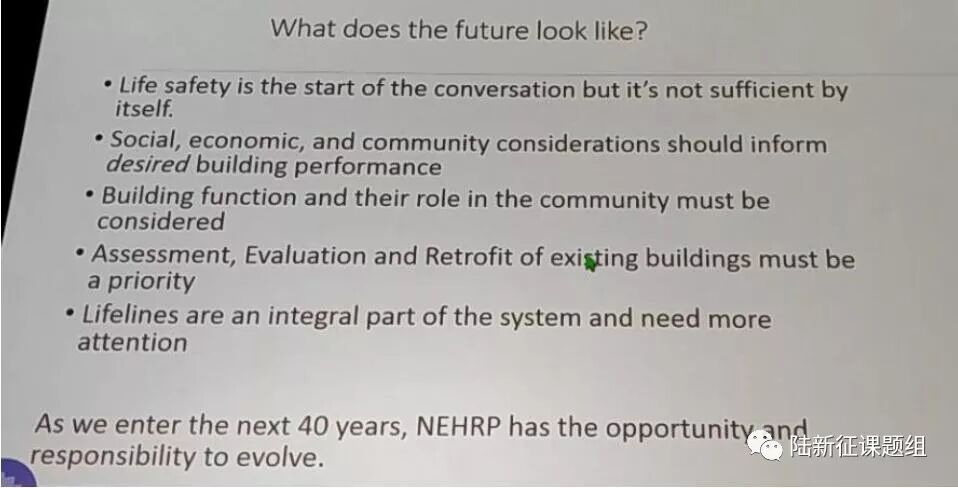 What does the future look like?

• Life safety is the start of the conversation but it's not sufficient by itself.

• Social, economic, and community considerations should inform desired building performance

• Building function and their role in the community must be considered

• Assessment, Evaluation and Retrofit of existing buildings must be a priority

• Lifelines are an integral part of the system and need more attention

As we enter the next 40 years, NEHRP has the opportunity and responsibility to evolve.

陆新征课题组